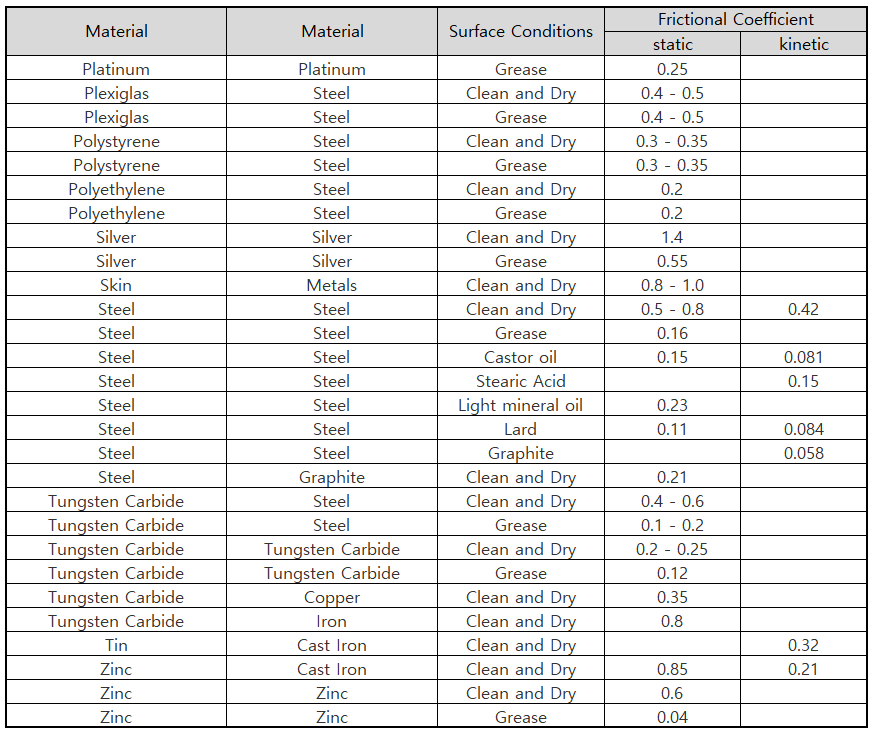 | Material | Material | Surface Conditions | Frictional Coefficient static | Frictional Coefficient kinetic |
|---|---|---|---|---|
| Platinum | Platinum | Grease | 0.25 | |
| Plexiglas | Steel | Clean and Dry | 0.4 - 0.5 | |
| Plexiglas | Steel | Grease | 0.4 - 0.5 | |
| Polystyrene | Steel | Clean and Dry | 0.3 - 0.35 | |
| Polystyrene | Steel | Grease | 0.3 - 0.35 | |
| Polyethylene | Steel | Clean and Dry | 0.2 | |
| Polyethylene | Steel | Grease | 0.2 | |
| Silver | Silver | Clean and Dry | 1.4 | |
| Silver | Silver | Grease | 0.55 | |
| Skin | Metals | Clean and Dry | 0.8 - 1.0 | |
| Steel | Steel | Clean and Dry | 0.5 - 0.8 | 0.42 |
| Steel | Steel | Grease | 0.16 | |
| Steel | Steel | Castor oil | 0.15 | 0.081 |
| Steel | Steel | Stearic Acid | | 0.15 |
| Steel | Steel | Light mineral oil | 0.23 | |
| Steel | Steel | Lard | 0.11 | 0.084 |
| Steel | Steel | Graphite | | 0.058 |
| Steel | Graphite | Clean and Dry | 0.21 | |
| Tungsten Carbide | Steel | Clean and Dry | 0.4 - 0.6 | |
| Tungsten Carbide | Steel | Grease | 0.1 - 0.2 | |
| Tungsten Carbide | Tungsten Carbide | Clean and Dry | 0.2 - 0.25 | |
| Tungsten Carbide | Tungsten Carbide | Grease | 0.12 | |
| Tungsten Carbide | Copper | Clean and Dry | 0.35 | |
| Tungsten Carbide | Iron | Clean and Dry | 0.8 | |
| Tin | Cast Iron | Clean and Dry | | 0.32 |
| Zinc | Cast Iron | Clean and Dry | 0.85 | 0.21 |
| Zinc | Zinc | Clean and Dry | 0.6 | |
| Zinc | Zinc | Grease | 0.04 | |